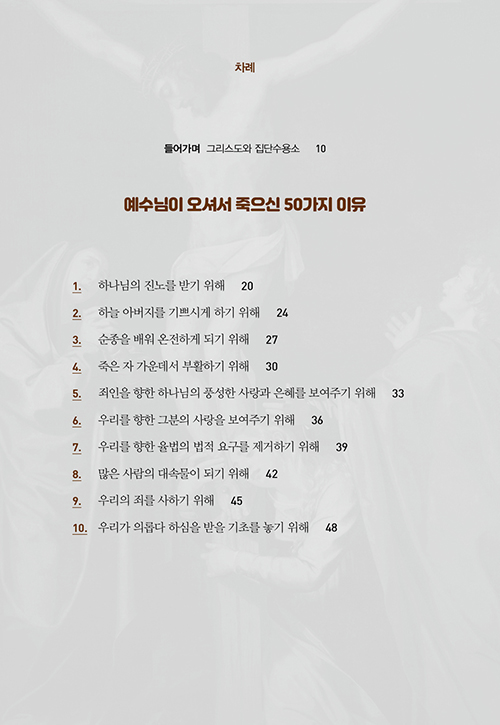 차례

들어가며 그리스도와 집단수용소 10

예수님이 오셔서 죽으신 50가지 이유

1. 하나님의 진노를 받기 위해 20
2. 하늘 아버지를 기쁘시게 하기 위해 24
3. 순종을 배워 온전하게 되기 위해 27
4. 죽은 자 가운데서 부활하기 위해 30
5. 죄인을 향한 하나님의 풍성한 사랑과 은혜를 보여주기 위해 33
6. 우리를 향한 그분의 사랑을 보여주기 위해 36
7. 우리를 향한 율법의 법적 요구를 제거하기 위해 39
8. 많은 사람의 대속물이 되기 위해 42
9. 우리의 죄를 사하기 위해 45
10. 우리가 의롭다 하심을 받을 기초를 놓기 위해 48